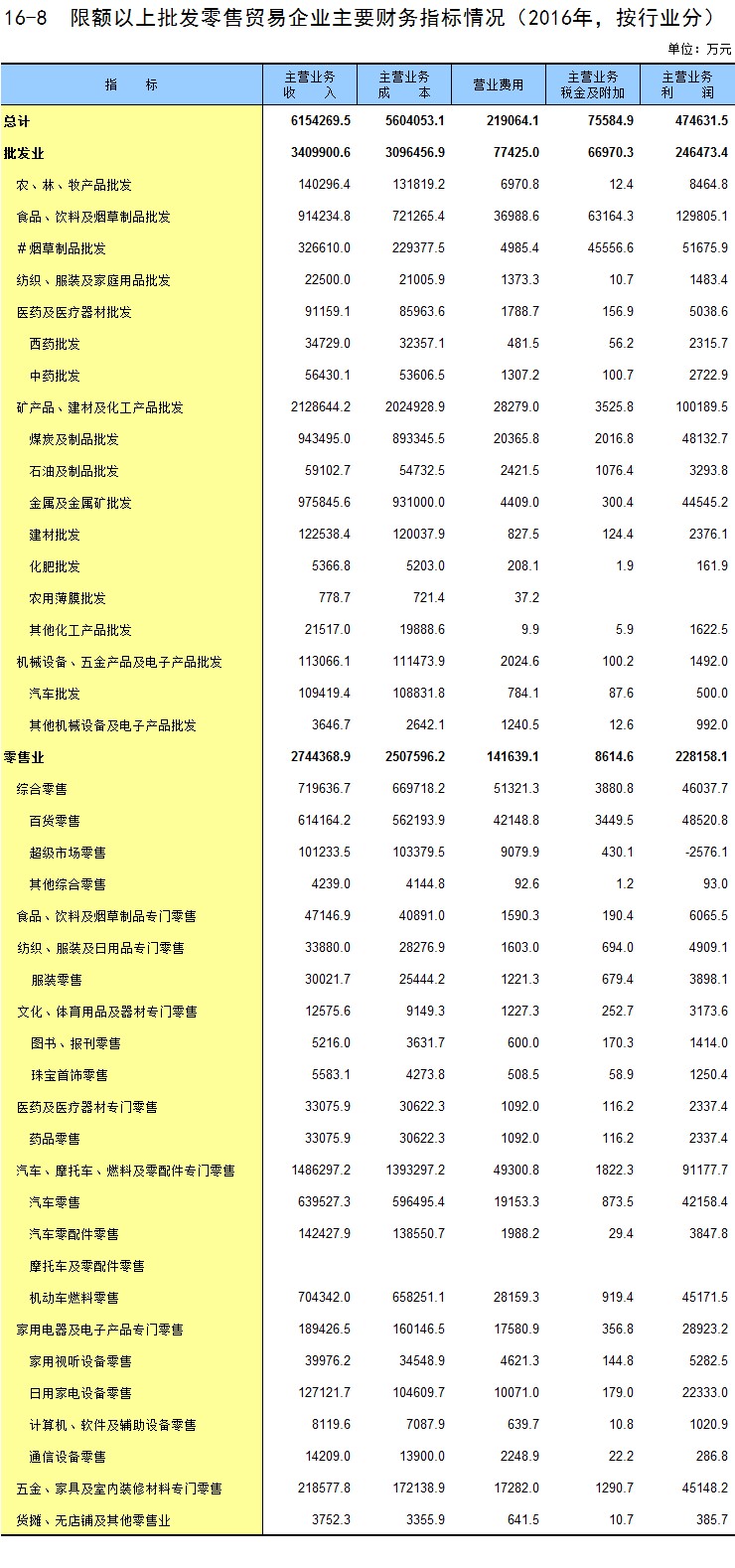 16-8　限额以上批发零售贸易企业主要财务指标情况（2016年，按行业分）

单位：万元

| 指　　标 | 主营业务收　　入 | 主营业务成　　本 | 营业费用 | 主营业务税金及附加 | 主营业务利　　润 |
|---|---|---|---|---|---|
| 总计 | 6154269.5 | 5604053.1 | 219064.1 | 75584.9 | 474631.5 |
| 批发业 | 3409900.6 | 3096456.9 | 77425.0 | 66970.3 | 246473.4 |
| 农、林、牧产品批发 | 140296.4 | 131819.2 | 6970.8 | 12.4 | 8464.8 |
| 食品、饮料及烟草制品批发 | 914234.8 | 721265.4 | 36988.6 | 63164.3 | 129805.1 |
| ＃烟草制品批发 | 326610.0 | 229377.5 | 4985.4 | 45556.6 | 51675.9 |
| 纺织、服装及家庭用品批发 | 22500.0 | 21005.9 | 1373.3 | 10.7 | 1483.4 |
| 医药及医疗器材批发 | 91159.1 | 85963.6 | 1788.7 | 156.9 | 5038.6 |
| 西药批发 | 34729.0 | 32357.1 | 481.5 | 56.2 | 2315.7 |
| 中药批发 | 56430.1 | 53606.5 | 1307.2 | 100.7 | 2722.9 |
| 矿产品、建材及化工产品批发 | 2128644.2 | 2024928.9 | 28279.0 | 3525.8 | 100189.5 |
| 煤炭及制品批发 | 943495.0 | 893345.5 | 20365.8 | 2016.8 | 48132.7 |
| 石油及制品批发 | 59102.7 | 54732.5 | 2421.5 | 1076.4 | 3293.8 |
| 金属及金属矿批发 | 975845.6 | 931000.0 | 4409.0 | 300.4 | 44545.2 |
| 建材批发 | 122538.4 | 120037.9 | 827.5 | 124.4 | 2376.1 |
| 化肥批发 | 5366.8 | 5203.0 | 208.1 | 1.9 | 161.9 |
| 农用薄膜批发 | 778.7 | 721.4 | 37.2 | | |
| 其他化工产品批发 | 21517.0 | 19888.6 | 9.9 | 5.9 | 1622.5 |
| 机械设备、五金产品及电子产品批发 | 113066.1 | 111473.9 | 2024.6 | 100.2 | 1492.0 |
| 汽车批发 | 109419.4 | 108831.8 | 784.1 | 87.6 | 500.0 |
| 其他机械设备及电子产品批发 | 3646.7 | 2642.1 | 1240.5 | 12.6 | 992.0 |
| 零售业 | 2744368.9 | 2507596.2 | 141639.1 | 8614.6 | 228158.1 |
| 综合零售 | 719636.7 | 669718.2 | 51321.3 | 3880.8 | 46037.7 |
| 百货零售 | 614164.2 | 562193.9 | 42148.8 | 3449.5 | 48520.8 |
| 超级市场零售 | 101233.5 | 103379.5 | 9079.9 | 430.1 | -2576.1 |
| 其他综合零售 | 4239.0 | 4144.8 | 92.6 | 1.2 | 93.0 |
| 食品、饮料及烟草制品专门零售 | 47146.9 | 40891.0 | 1590.3 | 190.4 | 6065.5 |
| 纺织、服装及日用品专门零售 | 33880.0 | 28276.9 | 1603.0 | 694.0 | 4909.1 |
| 服装零售 | 30021.7 | 25444.2 | 1221.3 | 679.4 | 3898.1 |
| 文化、体育用品及器材专门零售 | 12575.6 | 9149.3 | 1227.3 | 252.7 | 3173.6 |
| 图书、报刊零售 | 5216.0 | 3631.7 | 600.0 | 170.3 | 1414.0 |
| 珠宝首饰零售 | 5583.1 | 4273.8 | 508.5 | 58.9 | 1250.4 |
| 医药及医疗器材专门零售 | 33075.9 | 30622.3 | 1092.0 | 116.2 | 2337.4 |
| 药品零售 | 33075.9 | 30622.3 | 1092.0 | 116.2 | 2337.4 |
| 汽车、摩托车、燃料及零配件专门零售 | 1486297.2 | 1393297.2 | 49300.8 | 1822.3 | 91177.7 |
| 汽车零售 | 639527.3 | 596495.4 | 19153.3 | 873.5 | 42158.4 |
| 汽车零配件零售 | 142427.9 | 138550.7 | 1988.2 | 29.4 | 3847.8 |
| 摩托车及零配件零售 | | | | | |
| 机动车燃料零售 | 704342.0 | 658251.1 | 28159.3 | 919.4 | 45171.5 |
| 家用电器及电子产品专门零售 | 189426.5 | 160146.5 | 17580.9 | 356.8 | 28923.2 |
| 家用视听设备零售 | 39976.2 | 34548.9 | 4621.3 | 144.8 | 5282.5 |
| 日用家电设备零售 | 127121.7 | 104609.7 | 10071.0 | 179.0 | 22333.0 |
| 计算机、软件及辅助设备零售 | 8119.6 | 7087.9 | 639.7 | 10.8 | 1020.9 |
| 通信设备零售 | 14209.0 | 13900.0 | 2248.9 | 22.2 | 286.8 |
| 五金、家具及室内装修材料专门零售 | 218577.8 | 172138.9 | 17282.0 | 1290.7 | 45148.2 |
| 货摊、无店铺及其他零售业 | 3752.3 | 3355.9 | 641.5 | 10.7 | 385.7 |